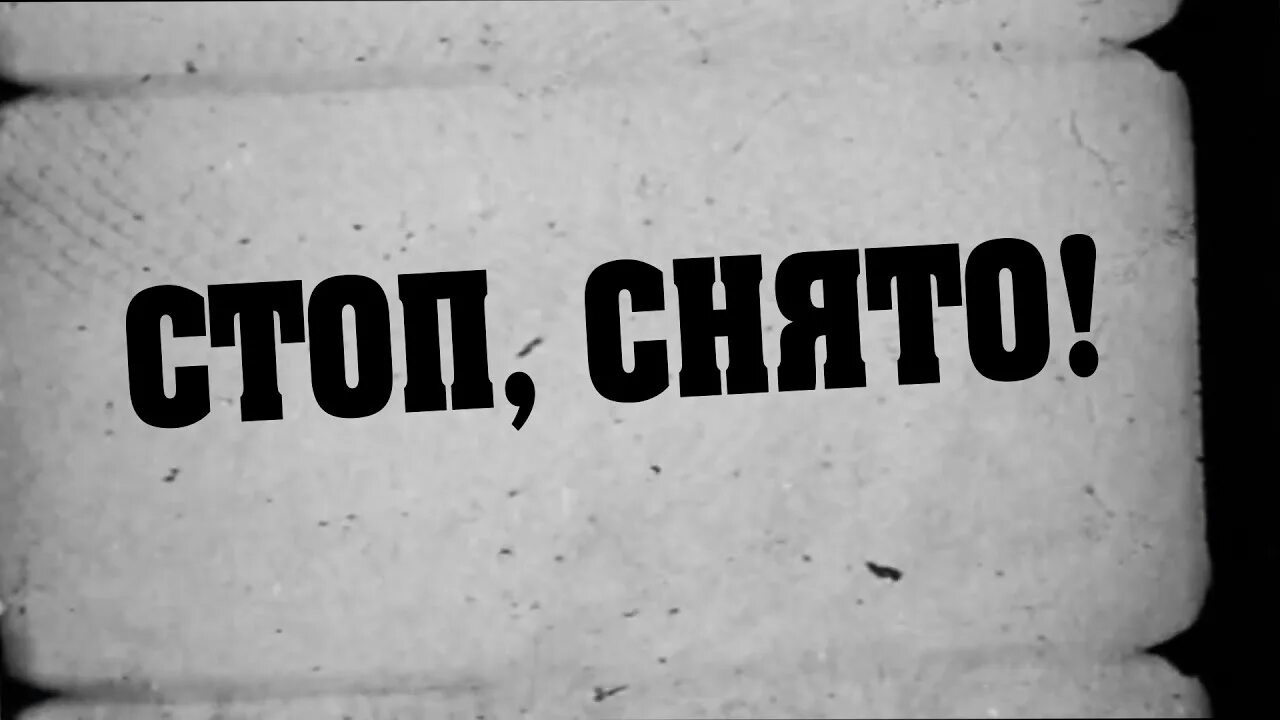 СТОП, СНЯТО!